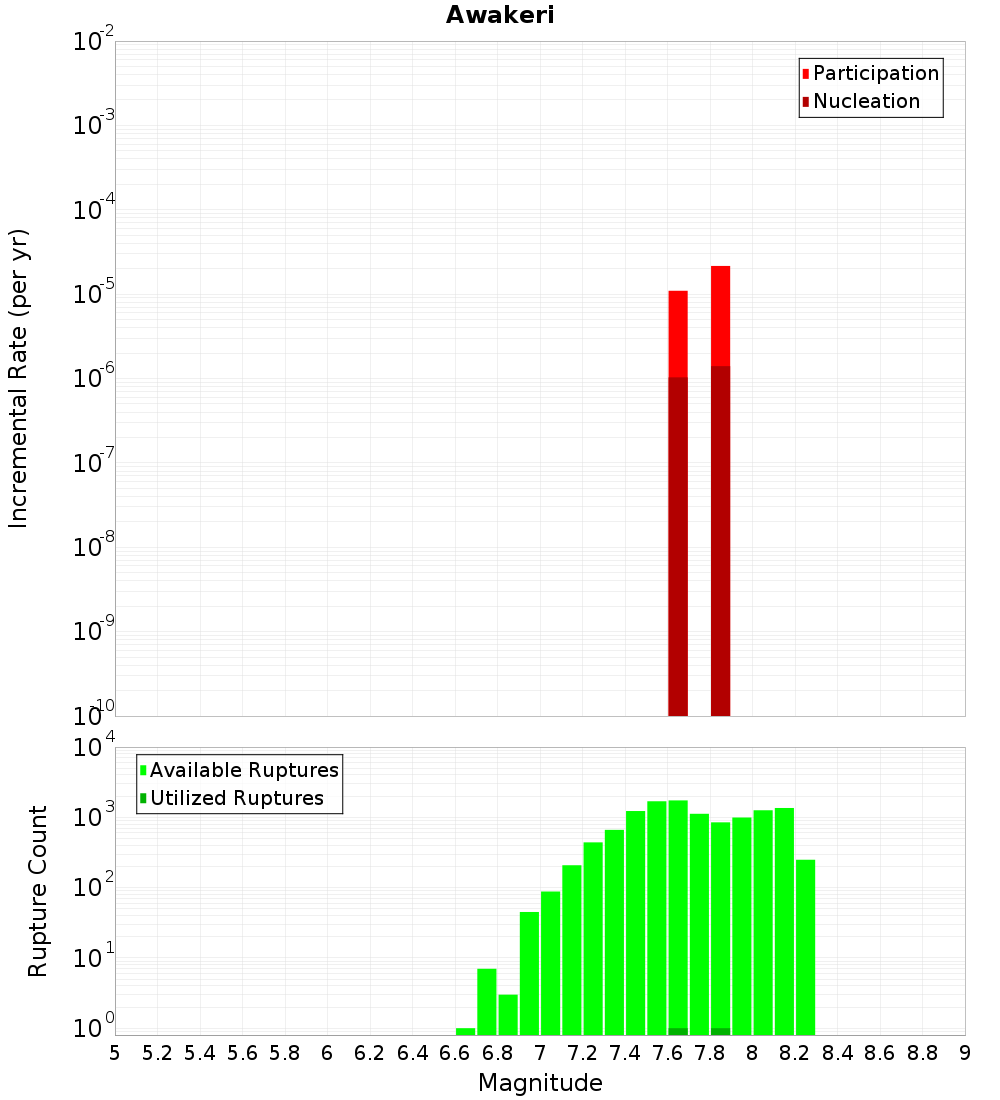 Awakeri

Participation
Nucleation

Incremental Rate (per yr)

$10^{-2}$
$10^{-3}$
$10^{-4}$
$10^{-5}$
$10^{-6}$
$10^{-7}$
$10^{-8}$
$10^{-9}$
$10^{-10}$

Available Ruptures
Utilized Ruptures

Rupture Count

$10^{4}$
$10^{3}$
$10^{2}$
$10^{1}$
$10^{0}$

5 5.2 5.4 5.6 5.8 6 6.2 6.4 6.6 6.8 7 7.2 7.4 7.6 7.8 8 8.2 8.4 8.6 8.8 9

Magnitude